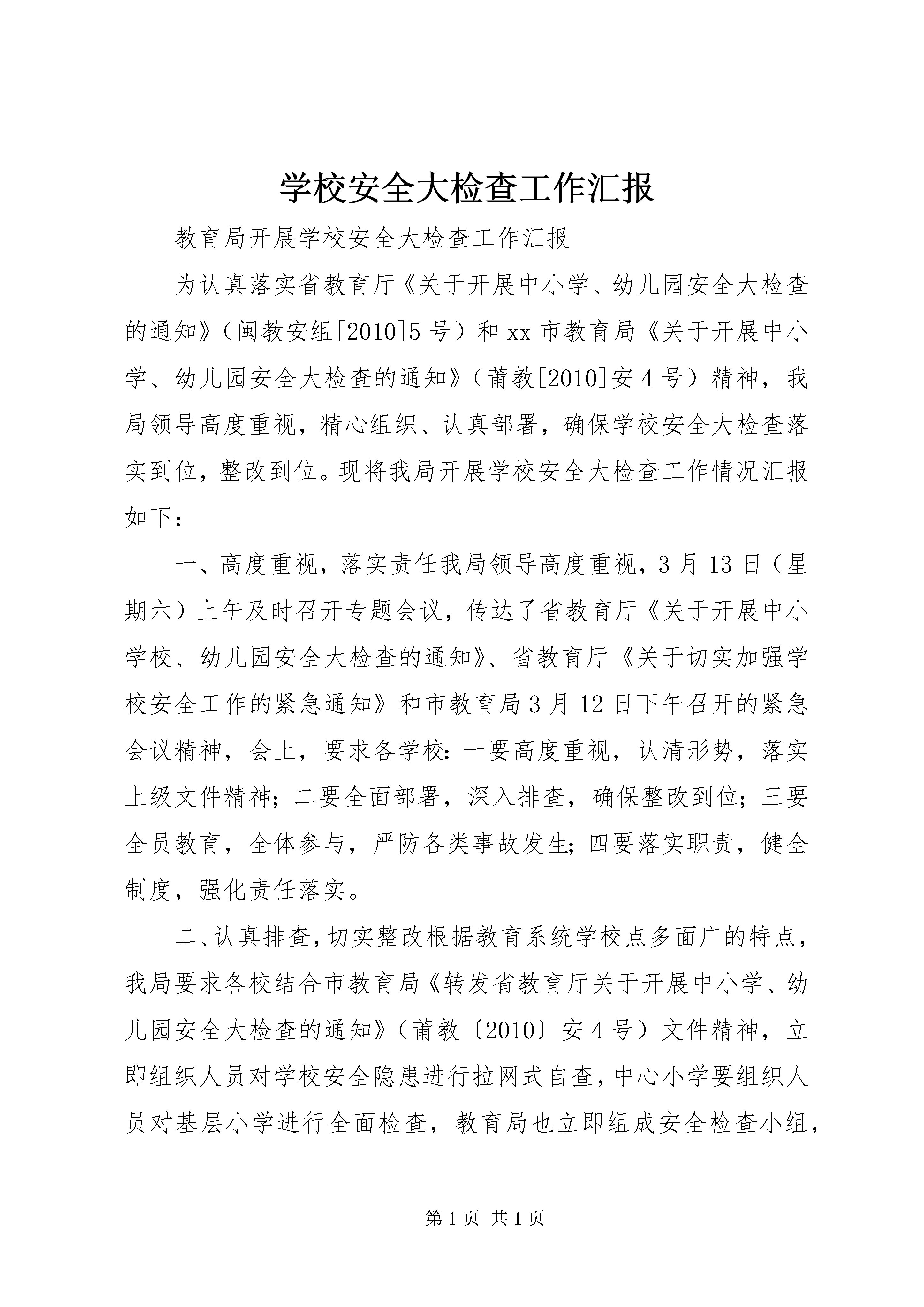 学校安全大检查工作汇报

教育局开展学校安全大检查工作汇报

为认真落实省教育厅《关于开展中小学、幼儿园安全大检查的通知》（闽教安组[2010]5号）和xx市教育局《关于开展中小学、幼儿园安全大检查的通知》（莆教[2010]安4号）精神，我局领导高度重视，精心组织、认真部署，确保学校安全大检查落实到位，整改到位。现将我局开展学校安全大检查工作情况汇报如下：

一、高度重视，落实责任我局领导高度重视，3月13日（星期六）上午及时召开专题会议，传达了省教育厅《关于开展中小学校、幼儿园安全大检查的通知》、省教育厅《关于切实加强学校安全工作的紧急通知》和市教育局3月12日下午召开的紧急会议精神，会上，要求各学校：一要高度重视，认清形势，落实上级文件精神；二要全面部署，深入排查，确保整改到位；三要全员教育，全体参与，严防各类事故发生；四要落实职责，健全制度，强化责任落实。

二、认真排查，切实整改根据教育系统学校点多面广的特点，我局要求各校结合市教育局《转发省教育厅关于开展中小学、幼儿园安全大检查的通知》（莆教〔2010〕安4号）文件精神，立即组织人员对学校安全隐患进行拉网式自查，中心小学要组织人员对基层小学进行全面检查，教育局也立即组成安全检查小组，

第1页 共1页